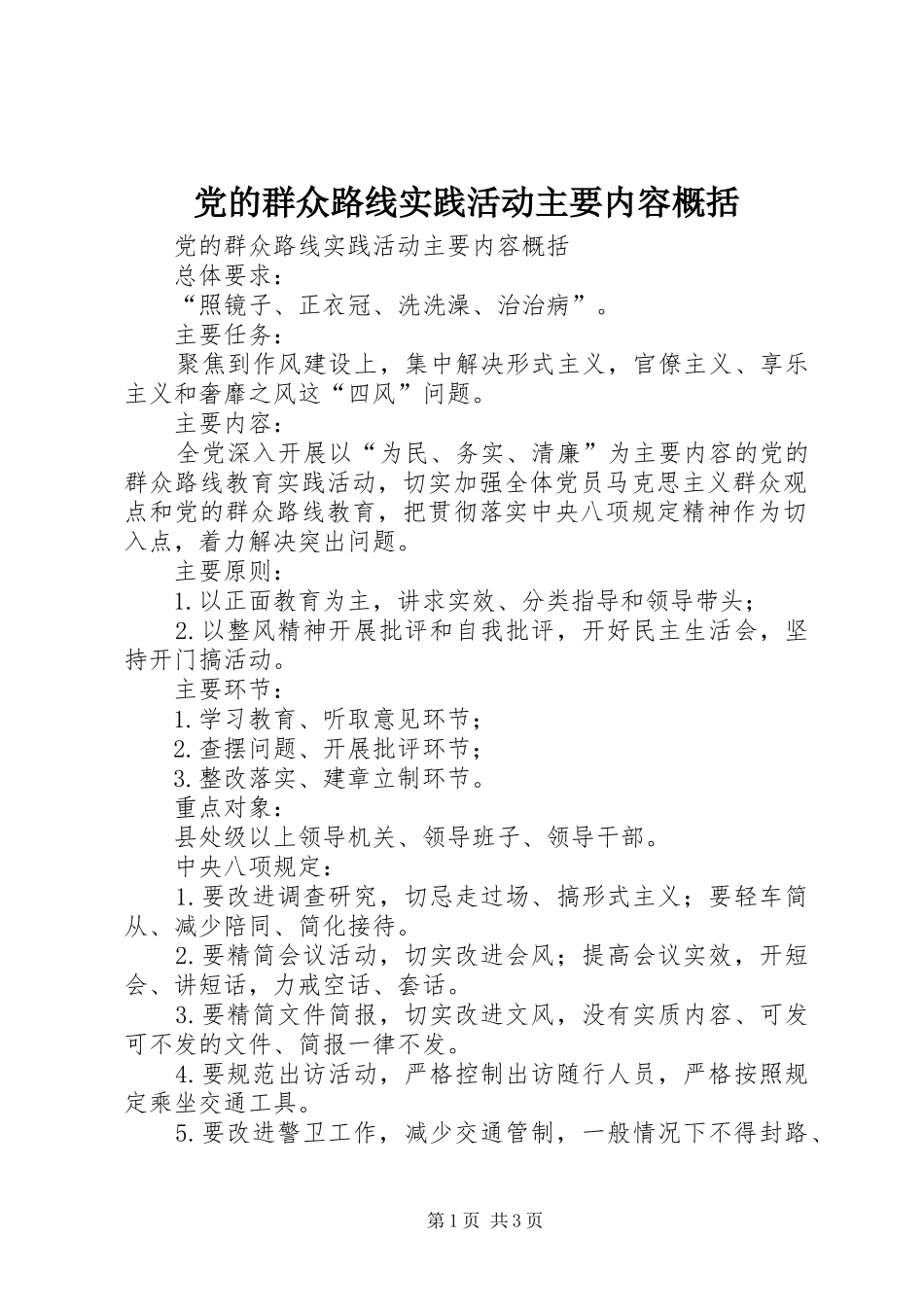 党的群众路线实践活动主要内容概括

党的群众路线实践活动主要内容概括

总体要求：

“照镜子、正衣冠、洗洗澡、治治病”。

主要任务：

聚焦到作风建设上，集中解决形式主义，官僚主义、享乐主义和奢靡之风这“四风”问题。

主要内容：

全党深入开展以“为民、务实、清廉”为主要内容的党的群众路线教育实践活动，切实加强全体党员马克思主义群众观点和党的群众路线教育，把贯彻落实中央八项规定精神作为切入点，着力解决突出问题。

主要原则：

1.以正面教育为主，讲求实效、分类指导和领导带头；

2.以整风精神开展批评和自我批评，开好民主生活会，坚持开门搞活动。

主要环节：

1.学习教育、听取意见环节；

2.查摆问题、开展批评环节；

3.整改落实、建章立制环节。

重点对象：

县处级以上领导机关、领导班子、领导干部。

中央八项规定：

1.要改进调查研究，切忌走过场、搞形式主义；要轻车简从、减少陪同、简化接待。

2.要精简会议活动，切实改进会风；提高会议实效，开短会、讲短话，力戒空话、套话。

3.要精简文件简报，切实改进文风，没有实质内容、可发可不发的文件、简报一律不发。

4.要规范出访活动，严格控制出访随行人员，严格按照规定乘坐交通工具。

5.要改进警卫工作，减少交通管制，一般情况下不得封路、

第1页 共3页